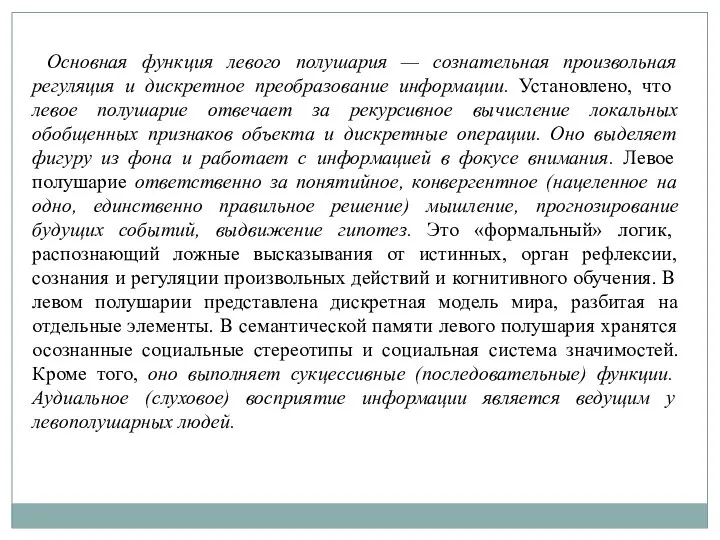 Основная функция левого полушария — сознательная произвольная регуляция и дискретное преобразование информации. Установлено, что левое полушарие отвечает за рекурсивное вычисление локальных обобщенных признаков объекта и дискретные операции. Оно выделяет фигуру из фона и работает с информацией в фокусе внимания. Левое полушарие ответственно за понятийное, конвергентное (нацеленное на одно, единственно правильное решение) мышление, прогнозирование будущих событий, выдвижение гипотез. Это «формальный» логик, распознающий ложные высказывания от истинных, орган рефлексии, сознания и регуляции произвольных действий и когнитивного обучения. В левом полушарии представлена дискретная модель мира, разбитая на отдельные элементы. В семантической памяти левого полушария хранятся осознанные социальные стереотипы и социальная система значимостей. Кроме того, оно выполняет сукцессивные (последовательные) функции. Аудиальное (слуховое) восприятие информации является ведущим у левополушарных людей.